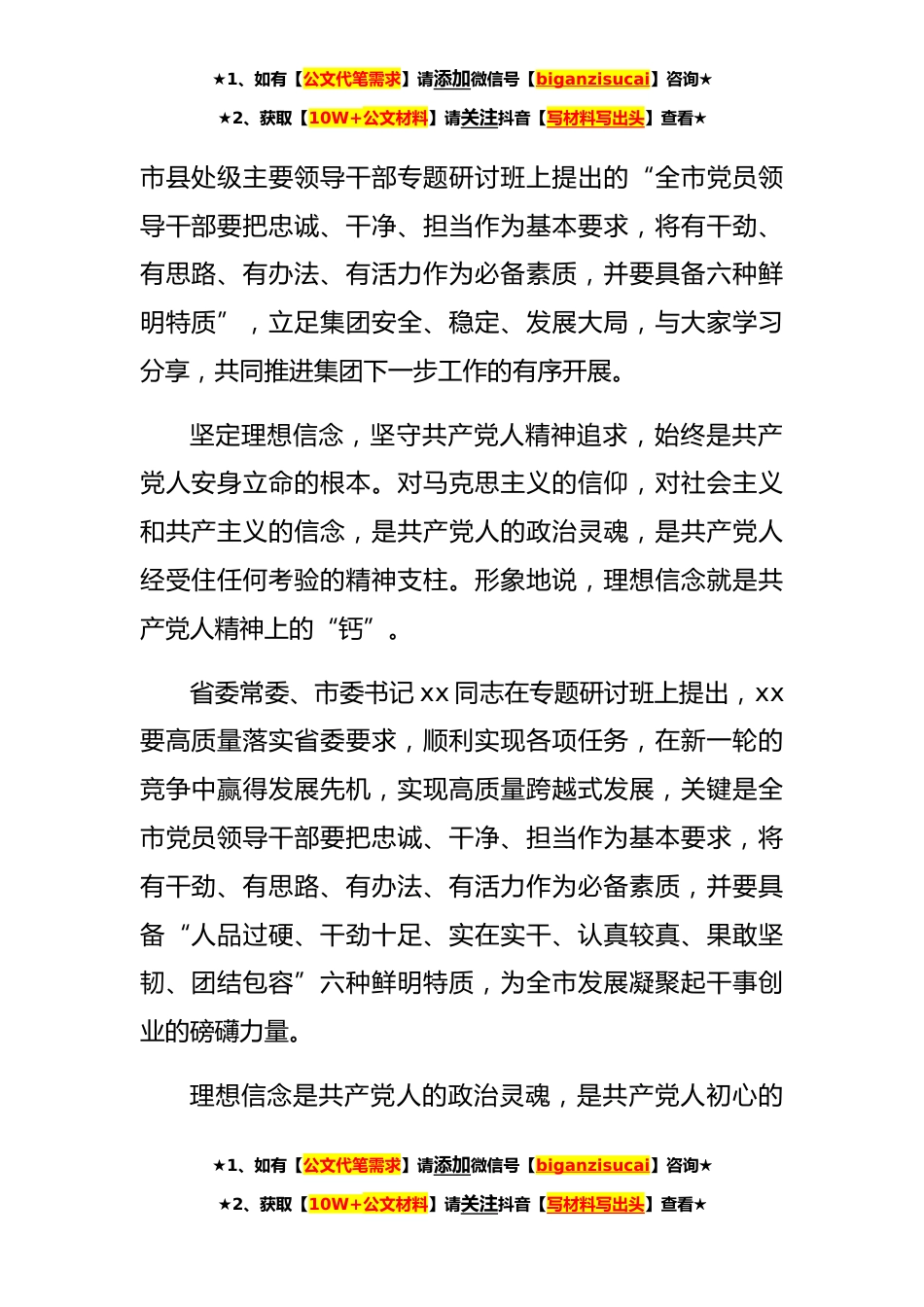 ★1、如有【公文代笔需求】请添加微信号【biganzisucai】咨询★

★2、获取【10W+公文材料】请关注抖音【写材料写出头】查看★

市县处级主要领导干部专题研讨班上提出的“全市党员领导干部要把忠诚、干净、担当作为基本要求，将有干劲、有思路、有办法、有活力作为必备素质，并要具备六种鲜明特质”，立足集团安全、稳定、发展大局，与大家学习分享，共同推进集团下一步工作的有序开展。

坚定理想信念，坚守共产党人精神追求，始终是共产党人安身立命的根本。对马克思主义的信仰，对社会主义和共产主义的信念，是共产党人的政治灵魂，是共产党人经受住任何考验的精神支柱。形象地说，理想信念就是共产党人精神上的“钙”。

省委常委、市委书记 xx 同志在专题研讨班上提出，xx 要高质量落实省委要求，顺利实现各项任务，在新一轮的竞争中赢得发展先机，实现高质量跨越式发展，关键是全市党员领导干部要把忠诚、干净、担当作为基本要求，将有干劲、有思路、有办法、有活力作为必备素质，并要具备“人品过硬、干劲十足、实在实干、认真较真、果敢坚韧、团结包容”六种鲜明特质，为全市发展凝聚起干事创业的磅礴力量。

理想信念是共产党人的政治灵魂，是共产党人初心的

★1、如有【公文代笔需求】请添加微信号【biganzisucai】咨询★

★2、获取【10W+公文材料】请关注抖音【写材料写出头】查看★